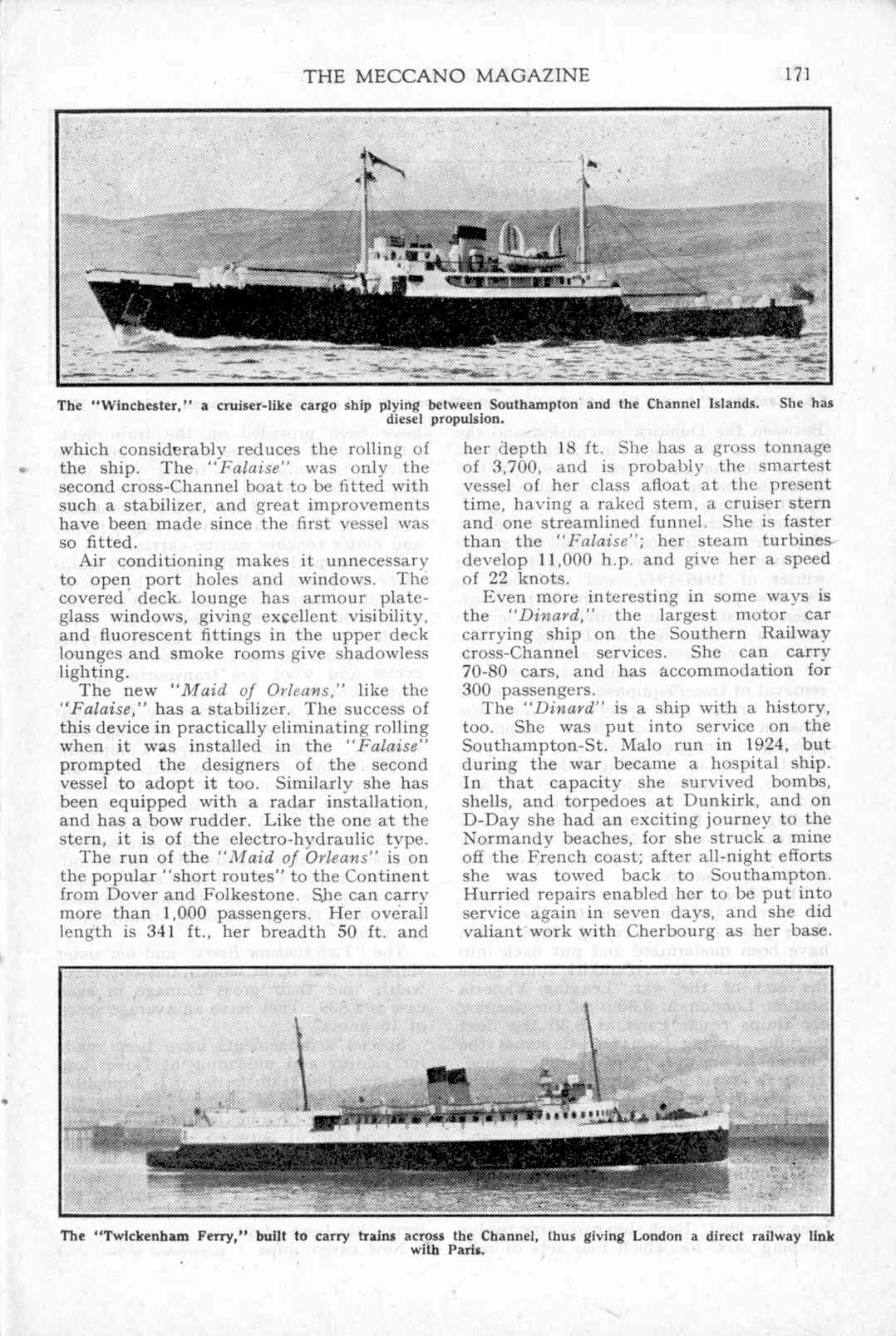 THE MECCANO MAGAZINE 171

The "Winchester," a cruiser-like cargo ship plying between Southampton and the Channel Islands. She has diesel propulsion.

which considerably reduces the rolling of the ship. The "Falaise" was only the second cross-Channel boat to be fitted with such a stabilizer, and great improvements have been made since the first vessel was so fitted.

Air conditioning makes it unnecessary to open port holes and windows. The covered deck lounge has armour plate-glass windows, giving excellent visibility, and fluorescent fittings in the upper deck lounges and smoke rooms give shadowless lighting.

The new "Maid of Orleans," like the "Falaise," has a stabilizer. The success of this device in practically eliminating rolling when it was installed in the "Falaise" prompted the designers of the second vessel to adopt it too. Similarly she has been equipped with a radar installation, and has a bow rudder. Like the one at the stern, it is of the electro-hydraulic type.

The run of the "Maid of Orleans" is on the popular "short routes" to the Continent from Dover and Folkestone. She can carry more than 1,000 passengers. Her overall length is 341 ft., her breadth 50 ft. and her depth 18 ft. She has a gross tonnage of 3,700, and is probably the smartest vessel of her class afloat at the present time, having a raked stem, a cruiser stern and one streamlined funnel. She is faster than the "Falaise"; her steam turbines develop 11,000 h.p. and give her a speed of 22 knots.

Even more interesting in some ways is the "Dinard," the largest motor car carrying ship on the Southern Railway cross-Channel services. She can carry 70-80 cars, and has accommodation for 300 passengers.

The "Dinard" is a ship with a history, too. She was put into service on the Southampton-St. Malo run in 1924, but during the war became a hospital ship. In that capacity she survived bombs, shells, and torpedoes at Dunkirk, and on D-Day she had an exciting journey to the Normandy beaches, for she struck a mine off the French coast; after all-night efforts she was towed back to Southampton. Hurried repairs enabled her to be put into service again in seven days, and she did valiant work with Cherbourg as her base.

The "Twickenham Ferry," built to carry trains across the Channel, thus giving London a direct railway link with Paris.